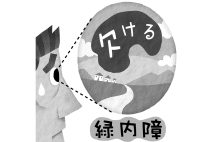 欠ける

緑内障